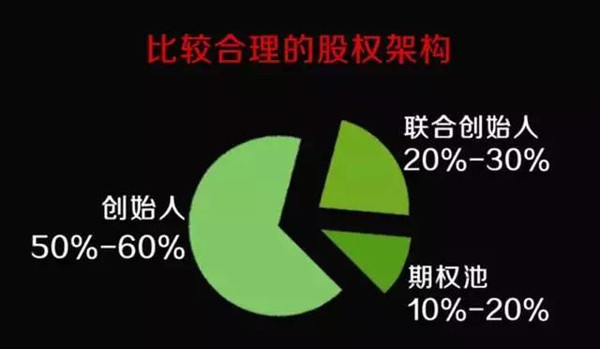 比较合理的股权架构

联合创始人
20%-30%

创始人
50%-60%

期权池
10%-20%